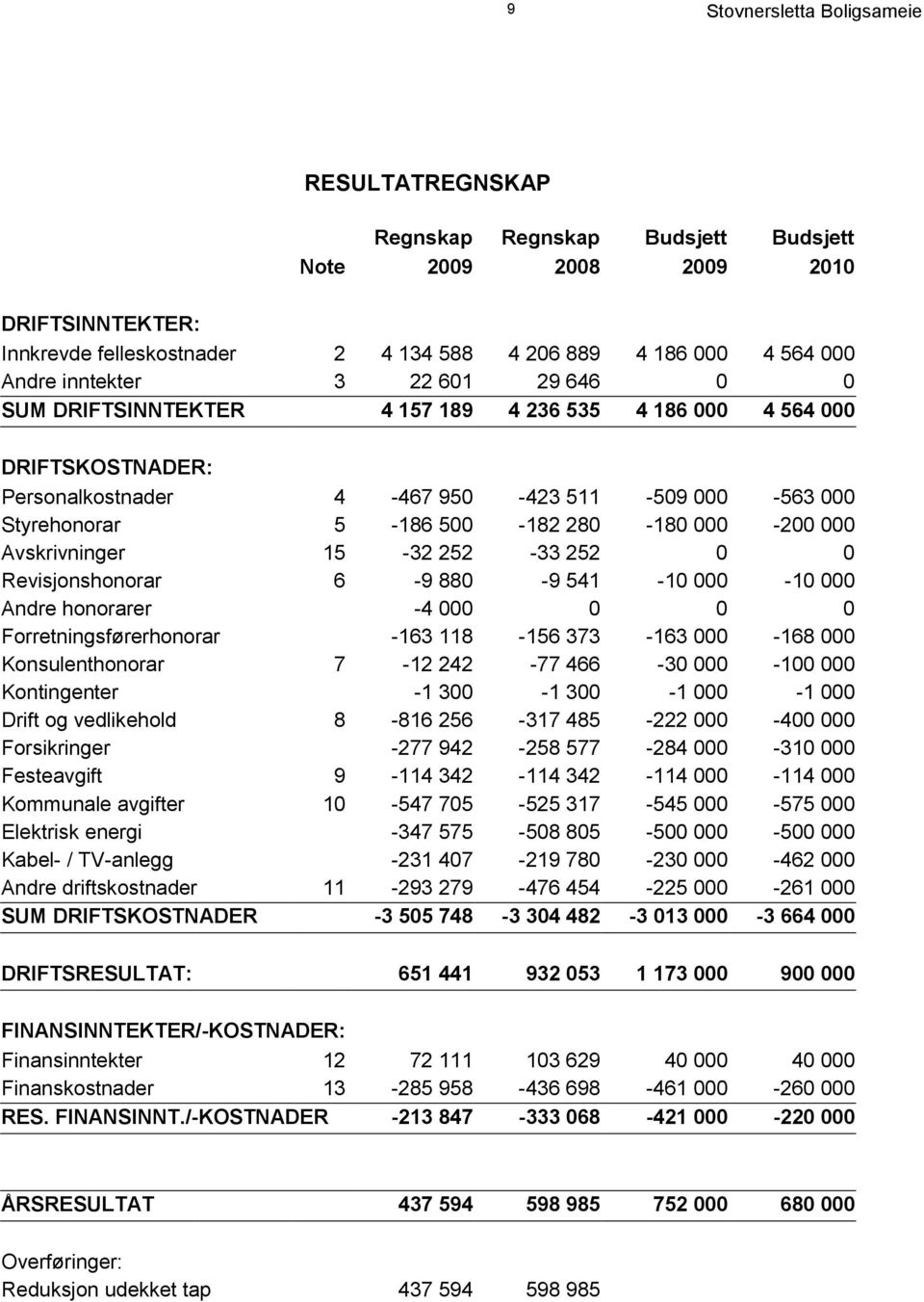 9 Stovnersletta Boligsameie

RESULTATREGNSKAP

| | Note | Regnskap 2009 | Regnskap 2008 | Budsjett 2009 | Budsjett 2010 |
|---|---|---|---|---|---|
| DRIFTSINNTEKTER: | | | | | |
| Innkrevde felleskostnader | 2 | 4 134 588 | 4 206 889 | 4 186 000 | 4 564 000 |
| Andre inntekter | 3 | 22 601 | 29 646 | 0 | 0 |
| SUM DRIFTSINNTEKTER | | 4 157 189 | 4 236 535 | 4 186 000 | 4 564 000 |
| DRIFTSKOSTNADER: | | | | | |
| Personalkostnader | 4 | -467 950 | -423 511 | -509 000 | -563 000 |
| Styrehonorar | 5 | -186 500 | -182 280 | -180 000 | -200 000 |
| Avskrivninger | 15 | -32 252 | -33 252 | 0 | 0 |
| Revisjonshonorar | 6 | -9 880 | -9 541 | -10 000 | -10 000 |
| Andre honorarer | | -4 000 | 0 | 0 | 0 |
| Forretningsførerhonorar | | -163 118 | -156 373 | -163 000 | -168 000 |
| Konsulenthonorar | 7 | -12 242 | -77 466 | -30 000 | -100 000 |
| Kontingenter | | -1 300 | -1 300 | -1 000 | -1 000 |
| Drift og vedlikehold | 8 | -816 256 | -317 485 | -222 000 | -400 000 |
| Forsikringer | | -277 942 | -258 577 | -284 000 | -310 000 |
| Festeavgift | 9 | -114 342 | -114 342 | -114 000 | -114 000 |
| Kommunale avgifter | 10 | -547 705 | -525 317 | -545 000 | -575 000 |
| Elektrisk energi | | -347 575 | -508 805 | -500 000 | -500 000 |
| Kabel- / TV-anlegg | | -231 407 | -219 780 | -230 000 | -462 000 |
| Andre driftskostnader | 11 | -293 279 | -476 454 | -225 000 | -261 000 |
| SUM DRIFTSKOSTNADER | | -3 505 748 | -3 304 482 | -3 013 000 | -3 664 000 |
| DRIFTSRESULTAT: | | 651 441 | 932 053 | 1 173 000 | 900 000 |
| FINANSINNTEKTER/-KOSTNADER: | | | | | |
| Finansinntekter | 12 | 72 111 | 103 629 | 40 000 | 40 000 |
| Finanskostnader | 13 | -285 958 | -436 698 | -461 000 | -260 000 |
| RES. FINANSINNT./-KOSTNADER | | -213 847 | -333 068 | -421 000 | -220 000 |
| ÅRSRESULTAT | | 437 594 | 598 985 | 752 000 | 680 000 |
| Overføringer: | | | | | |
| Reduksjon udekket tap | | 437 594 | 598 985 | | |